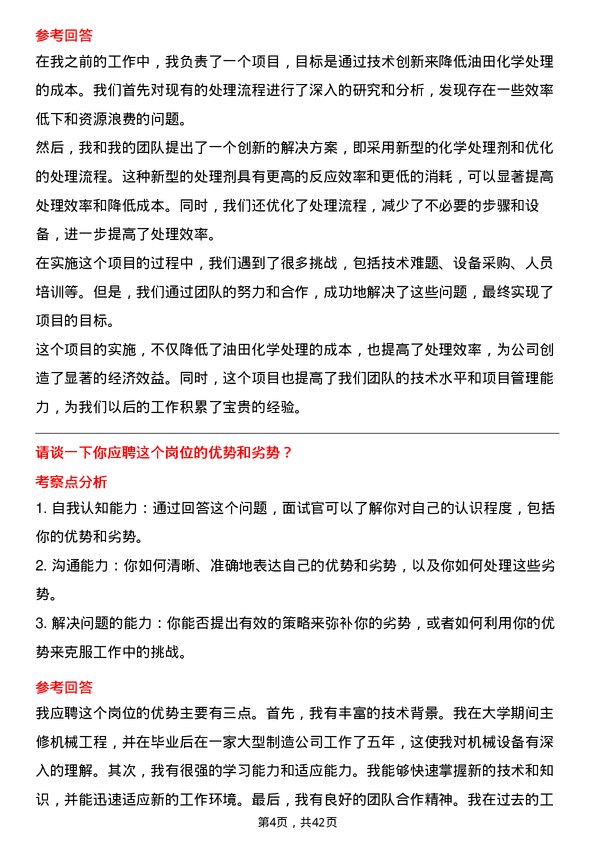 参考回答

在我之前的工作中，我负责了一个项目，目标是通过技术创新来降低油田化学处理的成本。我们首先对现有的处理流程进行了深入的研究和分析，发现存在一些效率低下和资源浪费的问题。

然后，我和我的团队提出了一个创新的解决方案，即采用新型的化学处理剂和优化的处理流程。这种新型的处理剂具有更高的反应效率和更低的消耗，可以显著提高处理效率和降低成本。同时，我们还优化了处理流程，减少了不必要的步骤和设备，进一步提高了处理效率。

在实施这个项目的过程中，我们遇到了很多挑战，包括技术难题、设备采购、人员培训等。但是，我们通过团队的努力和合作，成功地解决了这些问题，最终实现了项目的目标。

这个项目的实施，不仅降低了油田化学处理的成本，也提高了处理效率，为公司创造了显著的经济效益。同时，这个项目也提高了我们团队的技术水平和项目管理能力，为我们以后的工作积累了宝贵的经验。

请谈一下你应聘这个岗位的优势和劣势？

考察点分析

1. 自我认知能力：通过回答这个问题，面试官可以了解你对自己的认识程度，包括你的优势和劣势。

2. 沟通能力：你如何清晰、准确地表达自己的优势和劣势，以及你如何处理这些劣势。

3. 解决问题的能力：你能否提出有效的策略来弥补你的劣势，或者如何利用你的优势来克服工作中的挑战。

参考回答

我应聘这个岗位的优势主要有三点。首先，我有丰富的技术背景。我在大学期间主修机械工程，并在毕业后在一家大型制造公司工作了五年，这使我对机械设备有深入的理解。其次，我有很强的学习能力和适应能力。我能够快速掌握新的技术和知识，并能迅速适应新的工作环境。最后，我有良好的团队合作精神。我在过去的工

第4页，共42页